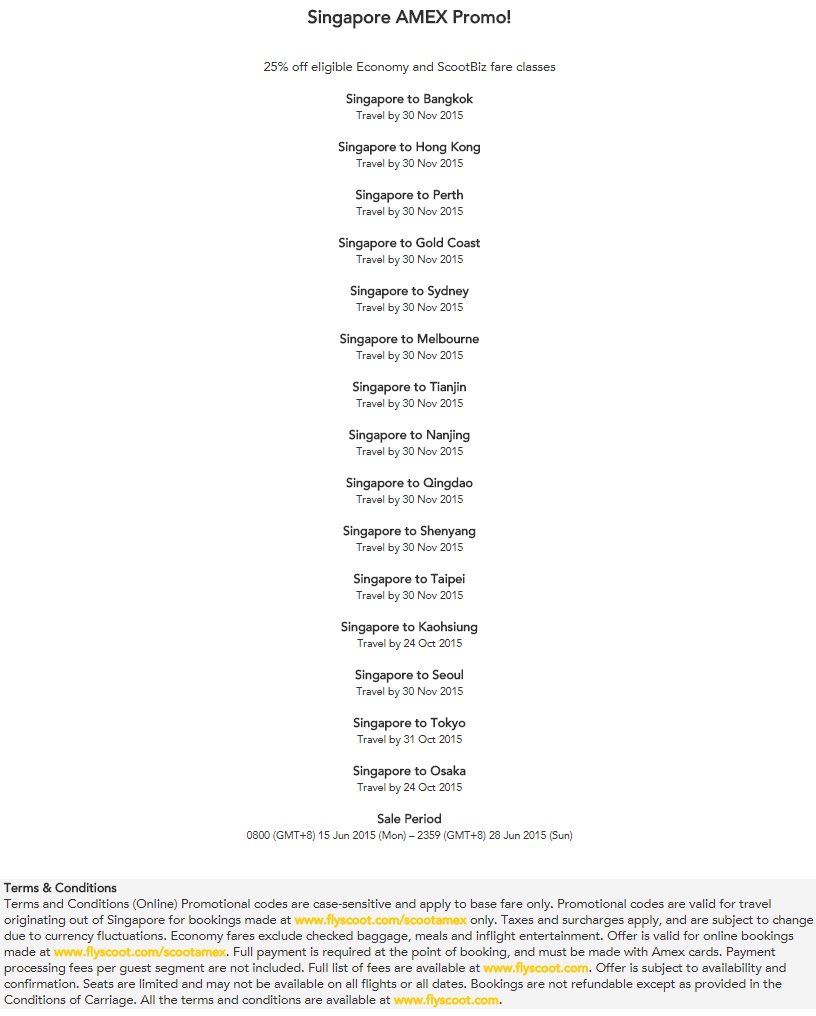 Singapore AMEX Promo!

25% off eligible Economy and ScootBiz fare classes

Singapore to Bangkok
Travel by 30 Nov 2015

Singapore to Hong Kong
Travel by 30 Nov 2015

Singapore to Perth
Travel by 30 Nov 2015

Singapore to Gold Coast
Travel by 30 Nov 2015

Singapore to Sydney
Travel by 30 Nov 2015

Singapore to Melbourne
Travel by 30 Nov 2015

Singapore to Tianjin
Travel by 30 Nov 2015

Singapore to Nanjing
Travel by 30 Nov 2015

Singapore to Qingdao
Travel by 30 Nov 2015

Singapore to Shenyang
Travel by 30 Nov 2015

Singapore to Taipei
Travel by 30 Nov 2015

Singapore to Kaohsiung
Travel by 24 Oct 2015

Singapore to Seoul
Travel by 30 Nov 2015

Singapore to Tokyo
Travel by 31 Oct 2015

Singapore to Osaka
Travel by 24 Oct 2015

Sale Period
0800 (GMT+8) 15 Jun 2015 (Mon) – 2359 (GMT+8) 28 Jun 2015 (Sun)

Terms & Conditions
Terms and Conditions (Online) Promotional codes are case-sensitive and apply to base fare only. Promotional codes are valid for travel originating out of Singapore for bookings made at www.flyscoot.com/scootamex only. Taxes and surcharges apply, and are subject to change due to currency fluctuations. Economy fares exclude checked baggage, meals and inflight entertainment. Offer is valid for online bookings made at www.flyscoot.com/scootamex. Full payment is required at the point of booking, and must be made with Amex cards. Payment processing fees per guest segment are not included. Full list of fees are available at www.flyscoot.com. Offer is subject to availability and confirmation. Seats are limited and may not be available on all flights or all dates. Bookings are not refundable except as provided in the Conditions of Carriage. All the terms and conditions are available at www.flyscoot.com.